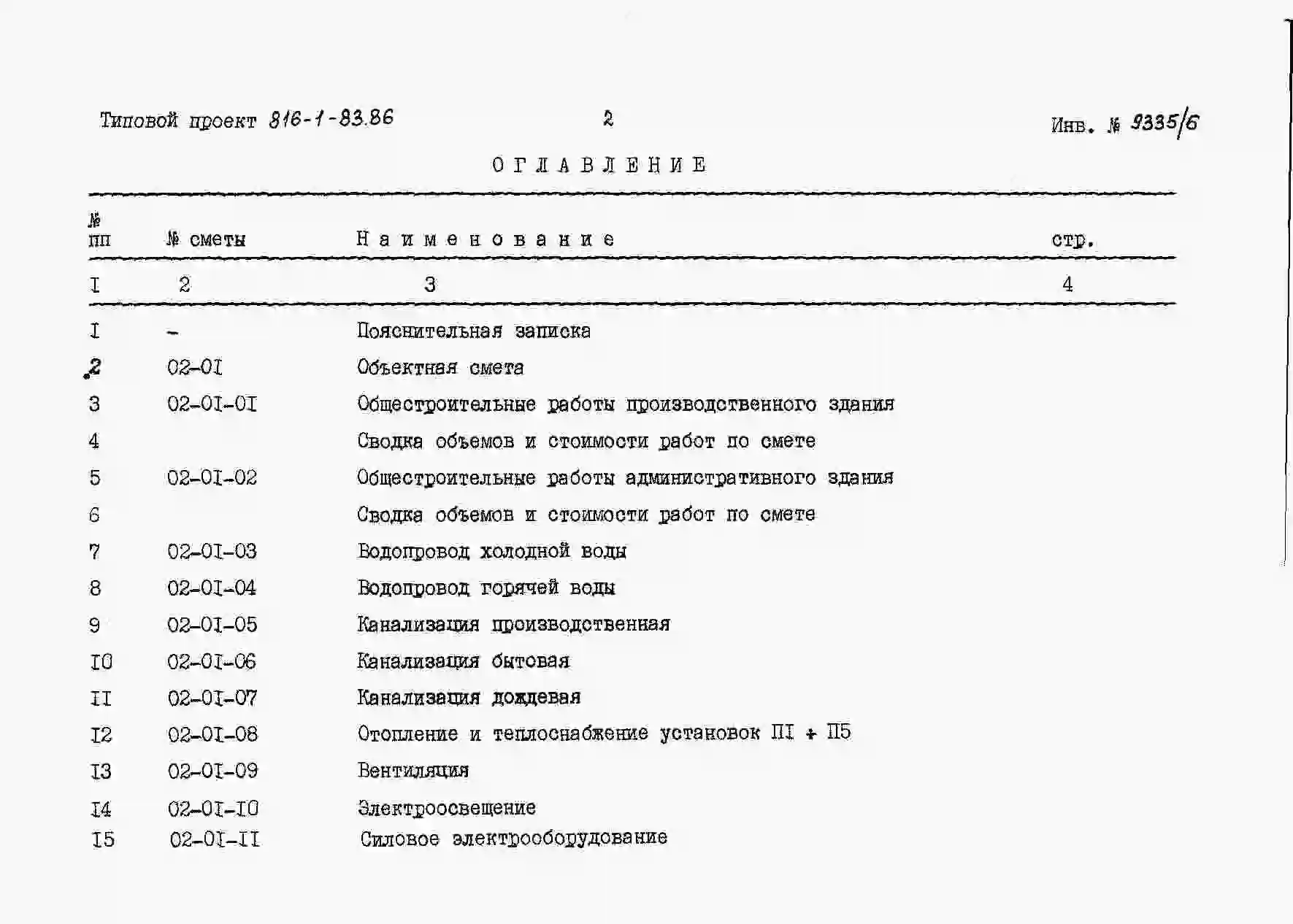 Типовой проект 816-1-83.86 2 Инв. № 9335/6

ОГЛАВЛЕНИЕ

| № пп | № сметы | Наименование | стр. |
|---|---|---|---|
| I | 2 | 3 | 4 |
| I | - | Пояснительная записка | |
| 2 | 02-0I | Объектная смета | |
| 3 | 02-0I-0I | Общестроительные работы производственного здания | |
| 4 | | Сводка объемов и стоимости работ по смете | |
| 5 | 02-0I-02 | Общестроительные работы административного здания | |
| 6 | | Сводка объемов и стоимости работ по смете | |
| 7 | 02-0I-03 | Водопровод холодной воды | |
| 8 | 02-0I-04 | Водопровод горячей воды | |
| 9 | 02-0I-05 | Канализация производственная | |
| I0 | 02-0I-06 | Канализация бытовая | |
| II | 02-0I-07 | Канализация дождевая | |
| I2 | 02-0I-08 | Отопление и теплоснабжение установок ПI + П5 | |
| I3 | 02-0I-09 | Вентиляция | |
| I4 | 02-0I-I0 | Электроосвещение | |
| I5 | 02-0I-II | Силовое электрооборудование | |